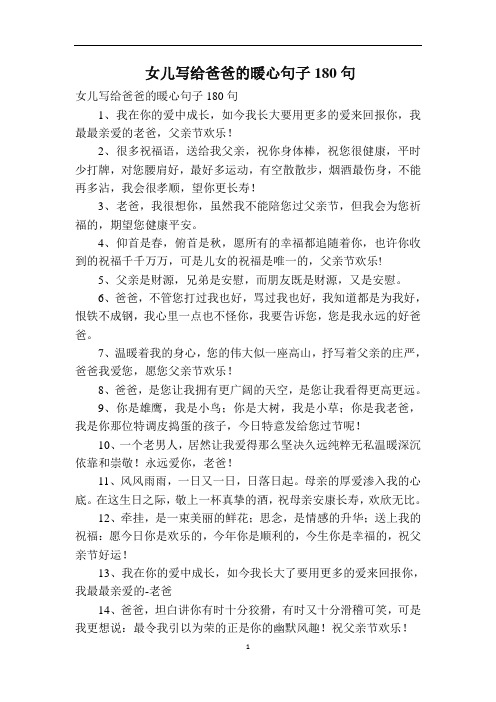 女儿写给爸爸的暖心句子 180 句

女儿写给爸爸的暖心句子 180 句

1、我在你的爱中成长，如今我长大要用更多的爱来回报你，我最最亲爱的老爸，父亲节欢乐！

2、很多祝福语，送给我父亲，祝你身体棒，祝您很健康，平时少打牌，对您腰肩好，最好多运动，有空散散步，烟酒最伤身，不能再多沾，我会很孝顺，望你更长寿！

3、老爸，我很想你，虽然我不能陪您过父亲节，但我会为您祈福的，期望您健康平安。

4、仰首是春，俯首是秋，愿所有的幸福都追随着你，也许你收到的祝福千千万万，可是儿女的祝福是唯一的，父亲节欢乐!

5、父亲是财源，兄弟是安慰，而朋友既是财源，又是安慰。

6、爸爸，不管您打过我也好，骂过我也好，我知道都是为我好，恨铁不成钢，我心里一点也不怪你，我要告诉您，您是我永远的好爸爸。

7、温暖着我的身心，您的伟大似一座高山，抒写着父亲的庄严，爸爸我爱您，愿您父亲节欢乐！

8、爸爸，是您让我拥有更广阔的天空，是您让我看得更高更远。

9、你是雄鹰，我是小鸟；你是大树，我是小草；你是我老爸，我是你那位特调皮捣蛋的孩子，今日特意发给您过节呢！

10、一个老男人，居然让我爱得那么坚决久远纯粹无私温暖深沉依靠和崇敬！永远爱你，老爸！

11、风风雨雨，一日又一日，日落日起。母亲的厚爱渗入我的心底。在这生日之际，敬上一杯真挚的酒，祝母亲安康长寿，欢欣无比。

12、牵挂，是一束美丽的鲜花；思念，是情感的升华；送上我的祝福：愿今日你是欢乐的，今年你是顺利的，今生你是幸福的，祝父亲节好运！

13、我在你的爱中成长，如今我长大了要用更多的爱来回报你，我最最亲爱的-老爸

14、爸爸，坦白讲你有时十分狡猾，有时又十分滑稽可笑，可是我更想说：最令我引以为荣的正是你的幽默风趣！祝父亲节欢乐！

1